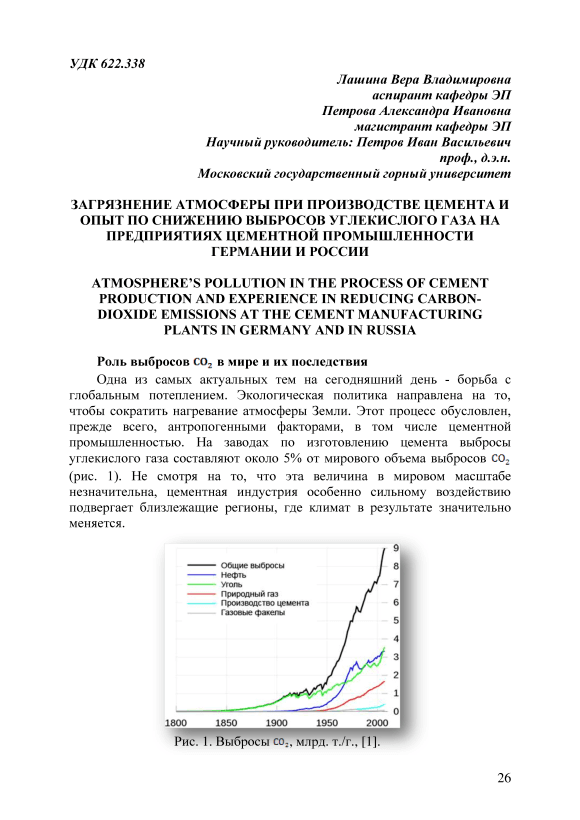 УДК 622.338

Лашина Вера Владимировна
аспирант кафедры ЭП
Петрова Александра Ивановна
магистрант кафедры ЭП
Научный руководитель: Петров Иван Васильевич
проф., д.э.н.
Московский государственный горный университет

ЗАГРЯЗНЕНИЕ АТМОСФЕРЫ ПРИ ПРОИЗВОДСТВЕ ЦЕМЕНТА И ОПЫТ ПО СНИЖЕНИЮ ВЫБРОСОВ УГЛЕКИСЛОГО ГАЗА НА ПРЕДПРИЯТИЯХ ЦЕМЕНТНОЙ ПРОМЫШЛЕННОСТИ ГЕРМАНИИ И РОССИИ

ATMOSPHERE'S POLLUTION IN THE PROCESS OF CEMENT PRODUCTION AND EXPERIENCE IN REDUCING CARBON-DIOXIDE EMISSIONS AT THE CEMENT MANUFACTURING PLANTS IN GERMANY AND IN RUSSIA

Роль выбросов $CO_2$ в мире и их последствия

Одна из самых актуальных тем на сегодняшний день - борьба с глобальным потеплением. Экологическая политика направлена на то, чтобы сократить нагревание атмосферы Земли. Этот процесс обусловлен, прежде всего, антропогенными факторами, в том числе цементной промышленностью. На заводах по изготовлению цемента выбросы углекислого газа составляют около 5% от мирового объема выбросов $CO_2$ (рис. 1). Не смотря на то, что эта величина в мировом масштабе незначительна, цементная индустрия особенно сильному воздействию подвергает близлежащие регионы, где климат в результате значительно меняется.

Общие выбросы
Нефть
Уголь
Природный газ
Производство цемента
Газовые факелы

9
8
7
6
5
4
3
2
1
0

1800 1850 1900 1950 2000

Рис. 1. Выбросы $CO_2$, млрд. т./г., [1].

26